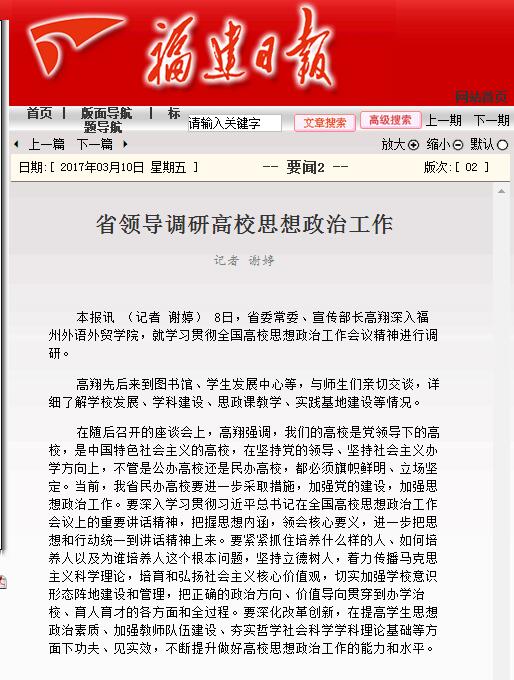 福建日报

网站首页

首页 | 版面导航 | 标题导航 请输入关键字 文章搜索 高级搜索 上一期 下一期

上一篇 下一篇 放大 缩小 默认

日期:[ 2017年03月10日 星期五 ] -- 要闻2 -- 版次:[ 02 ]

省领导调研高校思想政治工作

记者 谢婷

本报讯 （记者 谢婷） 8日，省委常委、宣传部长高翔深入福州外语外贸学院，就学习贯彻全国高校思想政治工作会议精神进行调研。

高翔先后来到图书馆、学生发展中心等，与师生们亲切交谈，详细了解学校发展、学科建设、思政课教学、实践基地建设等情况。

在随后召开的座谈会上，高翔强调，我们的高校是党领导下的高校，是中国特色社会主义的高校，在坚持党的领导、坚持社会主义办学方向上，不管是公办高校还是民办高校，都必须旗帜鲜明、立场坚定。当前，我省民办高校要进一步采取措施，加强党的建设，加强思想政治工作。要深入学习贯彻习近平总书记在全国高校思想政治工作会议上的重要讲话精神，把握思想内涵，领会核心要义，进一步把思想和行动统一到讲话精神上来。要紧紧抓住培养什么样的人、如何培养人以及为谁培养人这个根本问题，坚持立德树人，着力传播马克思主义科学理论，培育和弘扬社会主义核心价值观，切实加强学校意识形态阵地建设和管理，把正确的政治方向、价值导向贯穿到办学治校、育人育才的各方面和全过程。要深化改革创新，在提高学生思想政治素质、加强教师队伍建设、夯实哲学社会科学学科理论基础等方面下功夫、见实效，不断提升做好高校思想政治工作的能力和水平。